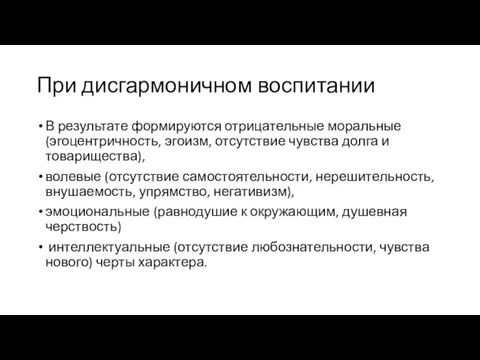 При дисгармоничном воспитании

• В результате формируются отрицательные моральные (эгоцентричность, эгоизм, отсутствие чувства долга и товарищества),
• волевые (отсутствие самостоятельности, нерешительность, внушаемость, упрямство, негативизм),
• эмоциональные (равнодушие к окружающим, душевная черствость)
• интеллектуальные (отсутствие любознательности, чувства нового) черты характера.